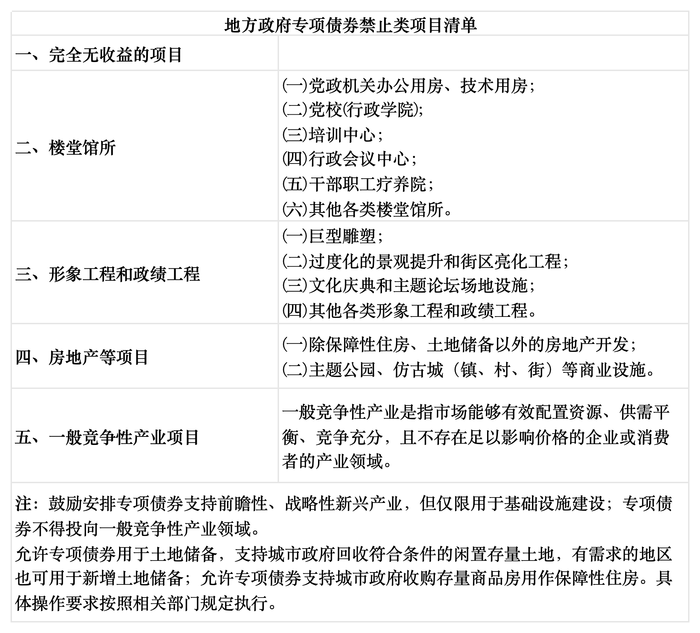 | 地方政府专项债券禁止类项目清单 | |
|---|---|
| 一、完全无收益的项目 | |
| 二、楼堂馆所 | (一)党政机关办公用房、技术用房；<br>(二)党校(行政学院)；<br>(三)培训中心；<br>(四)行政会议中心；<br>(五)干部职工疗养院；<br>(六)其他各类楼堂馆所。 |
| 三、形象工程和政绩工程 | (一)巨型雕塑；<br>(二)过度化的景观提升和街区亮化工程；<br>(三)文化庆典和主题论坛场地设施；<br>(四)其他各类形象工程和政绩工程。 |
| 四、房地产等项目 | (一)除保障性住房、土地储备以外的房地产开发；<br>(二)主题公园、仿古城（镇、村、街）等商业设施。 |
| 五、一般竞争性产业项目 | 一般竞争性产业是指市场能够有效配置资源、供需平衡、竞争充分，且不存在足以影响价格的企业或消费者的产业领域。 |

注：鼓励安排专项债券支持前瞻性、战略性新兴产业，但仅限用于基础设施建设；专项债券不得投向一般竞争性产业领域。
允许专项债券用于土地储备，支持城市政府回收符合条件的闲置存量土地，有需求的地区也可用于新增土地储备；允许专项债券支持城市政府收购存量商品房用作保障性住房。具体操作要求按照相关部门规定执行。